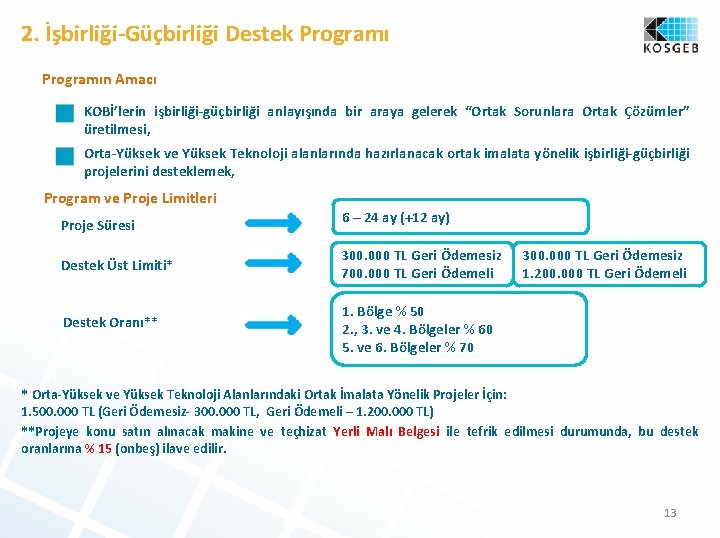 2. İşbirliği-Güçbirliği Destek Programı

KOSGEB

Programın Amacı

KOBİ'lerin işbirliği-güçbirliği anlayışında bir araya gelerek "Ortak Sorunlara Ortak Çözümler" üretilmesi,

Orta-Yüksek ve Yüksek Teknoloji alanlarında hazırlanacak ortak imalata yönelik işbirliği-güçbirliği projelerini desteklemek,

Program ve Proje Limitleri

Proje Süresi

6 – 24 ay (+12 ay)

Destek Üst Limiti*

300.000 TL Geri Ödemesiz
700.000 TL Geri Ödemeli

300.000 TL Geri Ödemesiz
1.200.000 TL Geri Ödemeli

Destek Oranı**

1. Bölge % 50
2., 3. ve 4. Bölgeler % 60
5. ve 6. Bölgeler % 70

* Orta-Yüksek ve Yüksek Teknoloji Alanlarındaki Ortak İmalata Yönelik Projeler İçin:
1.500.000 TL (Geri Ödemesiz- 300.000 TL, Geri Ödemeli – 1.200.000 TL)

**Projeye konu satın alınacak makine ve teçhizat Yerli Malı Belgesi ile tefrik edilmesi durumunda, bu destek oranlarına % 15 (onbeş) ilave edilir.

13